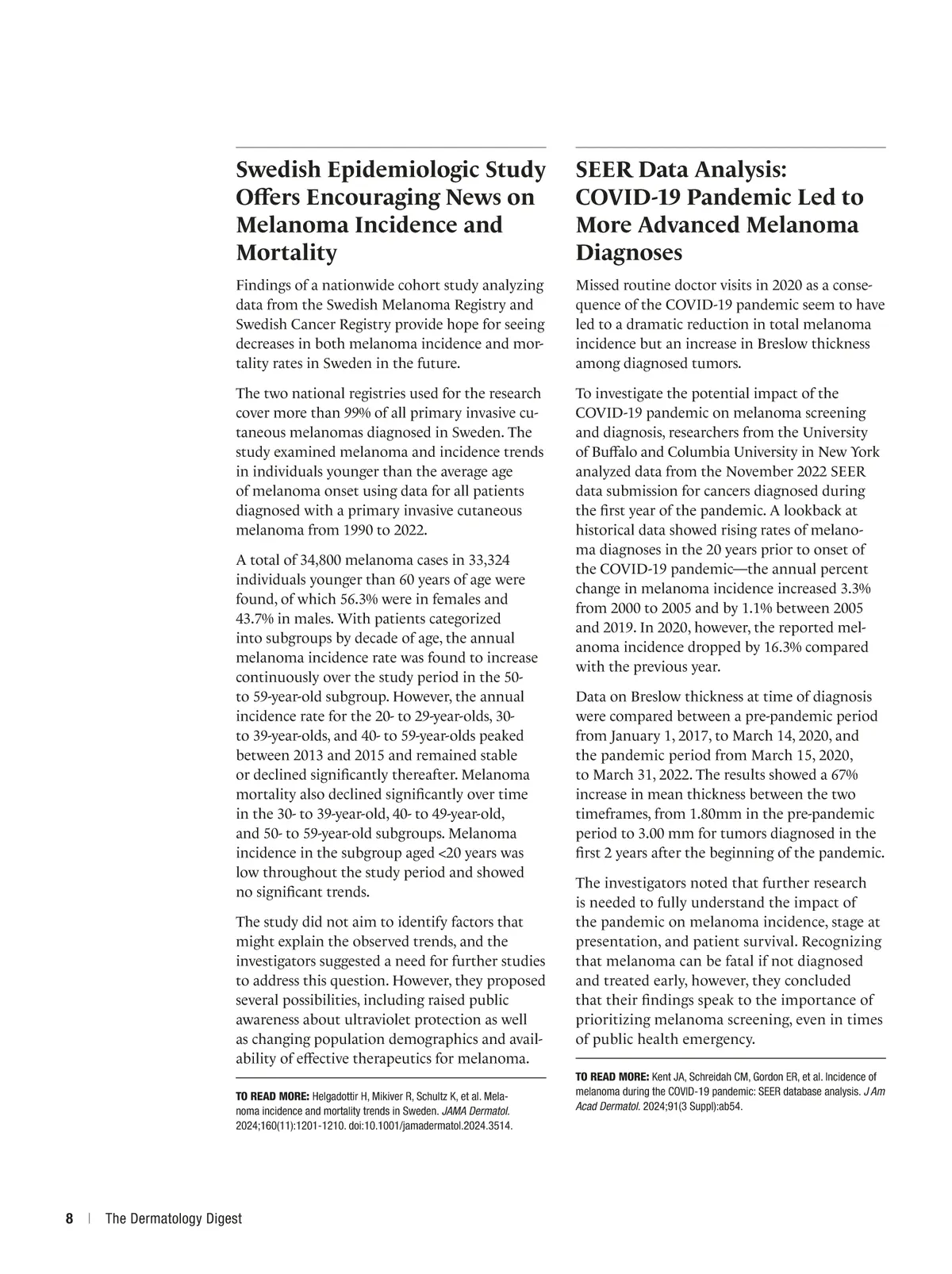 Swedish Epidemiologic Study Offers Encouraging News on Melanoma Incidence and Mortality

Findings of a nationwide cohort study analyzing data from the Swedish Melanoma Registry and Swedish Cancer Registry provide hope for seeing decreases in both melanoma incidence and mortality rates in Sweden in the future.

The two national registries used for the research cover more than 99% of all primary invasive cutaneous melanomas diagnosed in Sweden. The study examined melanoma and incidence trends in individuals younger than the average age of melanoma onset using data for all patients diagnosed with a primary invasive cutaneous melanoma from 1990 to 2022.

A total of 34,800 melanoma cases in 33,324 individuals younger than 60 years of age were found, of which 56.3% were in females and 43.7% in males. With patients categorized into subgroups by decade of age, the annual melanoma incidence rate was found to increase continuously over the study period in the 50- to 59-year-old subgroup. However, the annual incidence rate for the 20- to 29-year-olds, 30- to 39-year-olds, and 40- to 59-year-olds peaked between 2013 and 2015 and remained stable or declined significantly thereafter. Melanoma mortality also declined significantly over time in the 30- to 39-year-old, 40- to 49-year-old, and 50- to 59-year-old subgroups. Melanoma incidence in the subgroup aged <20 years was low throughout the study period and showed no significant trends.

The study did not aim to identify factors that might explain the observed trends, and the investigators suggested a need for further studies to address this question. However, they proposed several possibilities, including raised public awareness about ultraviolet protection as well as changing population demographics and availability of effective therapeutics for melanoma.

TO READ MORE: Helgadottir H, Mikiver R, Schultz K, et al. Melanoma incidence and mortality trends in Sweden. JAMA Dermatol. 2024;160(11):1201-1210. doi:10.1001/jamadermatol.2024.3514.

SEER Data Analysis: COVID-19 Pandemic Led to More Advanced Melanoma Diagnoses

Missed routine doctor visits in 2020 as a consequence of the COVID-19 pandemic seem to have led to a dramatic reduction in total melanoma incidence but an increase in Breslow thickness among diagnosed tumors.

To investigate the potential impact of the COVID-19 pandemic on melanoma screening and diagnosis, researchers from the University of Buffalo and Columbia University in New York analyzed data from the November 2022 SEER data submission for cancers diagnosed during the first year of the pandemic. A lookback at historical data showed rising rates of melanoma diagnoses in the 20 years prior to onset of the COVID-19 pandemic—the annual percent change in melanoma incidence increased 3.3% from 2000 to 2005 and by 1.1% between 2005 and 2019. In 2020, however, the reported melanoma incidence dropped by 16.3% compared with the previous year.

Data on Breslow thickness at time of diagnosis were compared between a pre-pandemic period from January 1, 2017, to March 14, 2020, and the pandemic period from March 15, 2020, to March 31, 2022. The results showed a 67% increase in mean thickness between the two timeframes, from 1.80mm in the pre-pandemic period to 3.00 mm for tumors diagnosed in the first 2 years after the beginning of the pandemic.

The investigators noted that further research is needed to fully understand the impact of the pandemic on melanoma incidence, stage at presentation, and patient survival. Recognizing that melanoma can be fatal if not diagnosed and treated early, however, they concluded that their findings speak to the importance of prioritizing melanoma screening, even in times of public health emergency.

TO READ MORE: Kent JA, Schreidah CM, Gordon ER, et al. Incidence of melanoma during the COVID-19 pandemic: SEER database analysis. J Am Acad Dermatol. 2024;91(3 Suppl):ab54.

8 | The Dermatology Digest